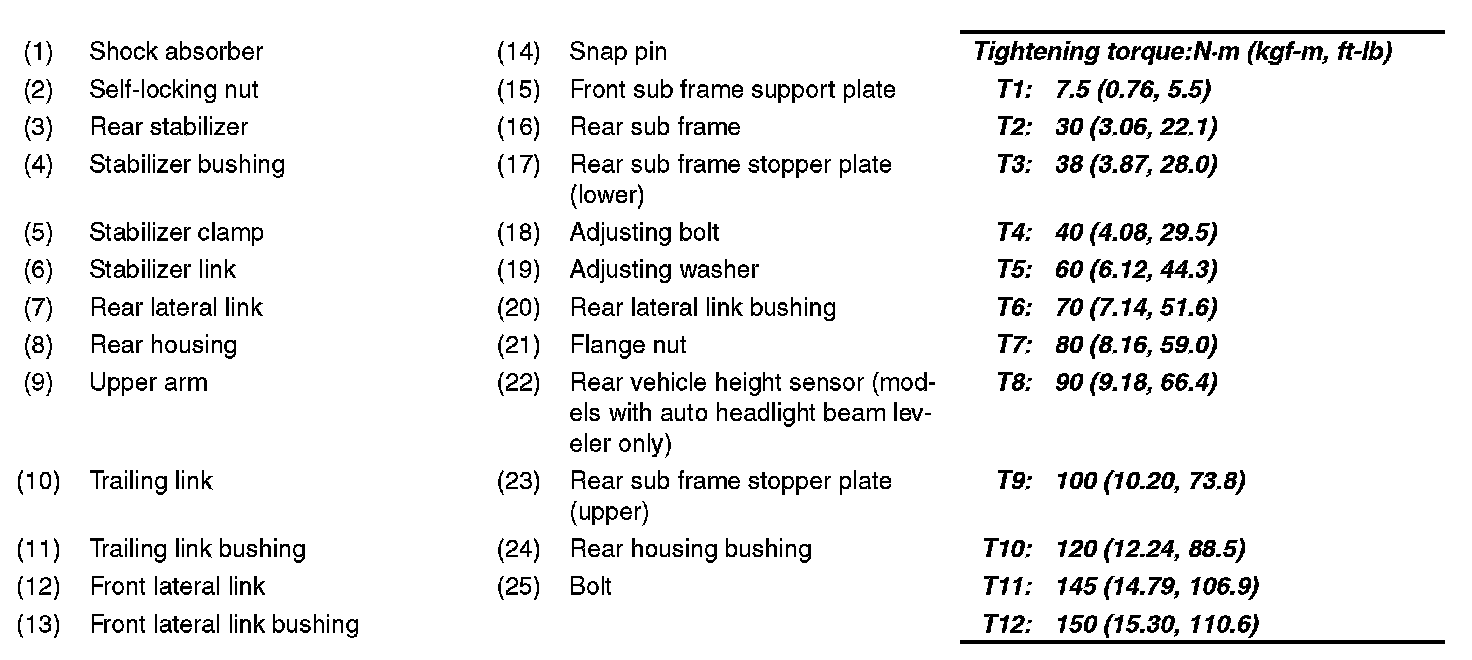 (1) Shock absorber
(2) Self-locking nut
(3) Rear stabilizer
(4) Stabilizer bushing
(5) Stabilizer clamp
(6) Stabilizer link
(7) Rear lateral link
(8) Rear housing
(9) Upper arm
(10) Trailing link
(11) Trailing link bushing
(12) Front lateral link
(13) Front lateral link bushing

(14) Snap pin
(15) Front sub frame support plate
(16) Rear sub frame
(17) Rear sub frame stopper plate (lower)
(18) Adjusting bolt
(19) Adjusting washer
(20) Rear lateral link bushing
(21) Flange nut
(22) Rear vehicle height sensor (models with auto headlight beam leveler only)
(23) Rear sub frame stopper plate (upper)
(24) Rear housing bushing
(25) Bolt

Tightening torque:N·m (kgf-m, ft-lb)
T1: 7.5 (0.76, 5.5)
T2: 30 (3.06, 22.1)
T3: 38 (3.87, 28.0)
T4: 40 (4.08, 29.5)
T5: 60 (6.12, 44.3)
T6: 70 (7.14, 51.6)
T7: 80 (8.16, 59.0)
T8: 90 (9.18, 66.4)
T9: 100 (10.20, 73.8)
T10: 120 (12.24, 88.5)
T11: 145 (14.79, 106.9)
T12: 150 (15.30, 110.6)